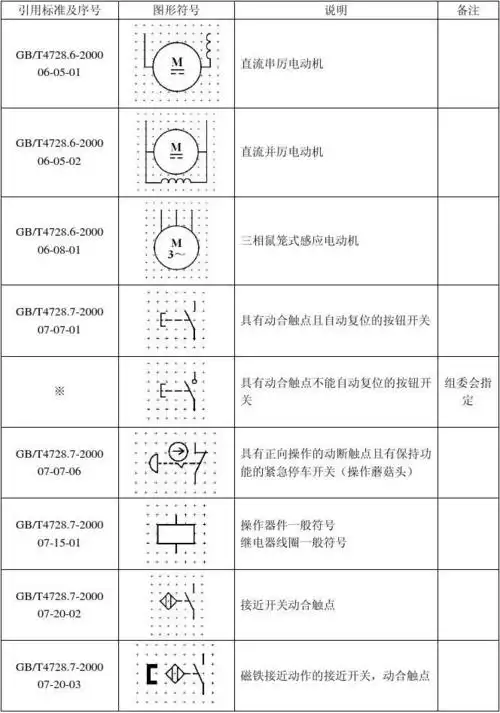 | 引用标准及序号 | 图形符号 | 说明 | 备注 |
|---|---|---|---|
| GB/T4728.6-2000 06-05-01 | M | 直流串厉电动机 | |
| GB/T4728.6-2000 06-05-02 | M | 直流并厉电动机 | |
| GB/T4728.6-2000 06-08-01 | M 3~ | 三相鼠笼式感应电动机 | |
| GB/T4728.7-2000 07-07-01 | | 具有动合触点且自动复位的按钮开关 | |
| ※ | | 具有动合触点不能自动复位的按钮开关 | 组委会指定 |
| GB/T4728.7-2000 07-07-06 | | 具有正向操作的动断触点且有保持功能的紧急停车开关（操作蘑菇头） | |
| GB/T4728.7-2000 07-15-01 | | 操作器件一般符号 继电器线圈一般符号 | |
| GB/T4728.7-2000 07-20-02 | | 接近开关动合触点 | |
| GB/T4728.7-2000 07-20-03 | | 磁铁接近动作的接近开关，动合触点 | |